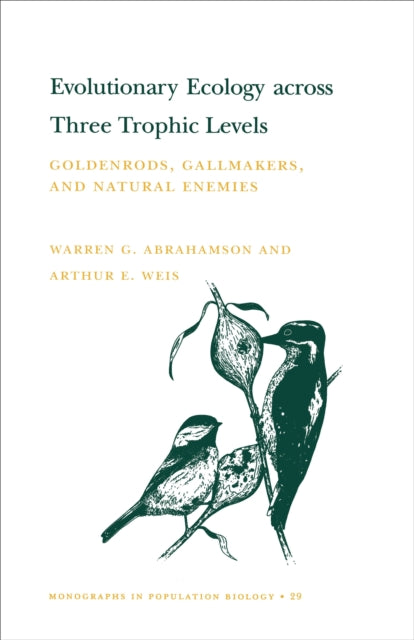 Evolutionary Ecology across Three Trophic Levels

GOLDENRODS, GALLMAKERS, AND NATURAL ENEMIES

WARREN G. ABRAHAMSON AND ARTHUR E. WEIS

MONOGRAPHS IN POPULATION BIOLOGY • 29